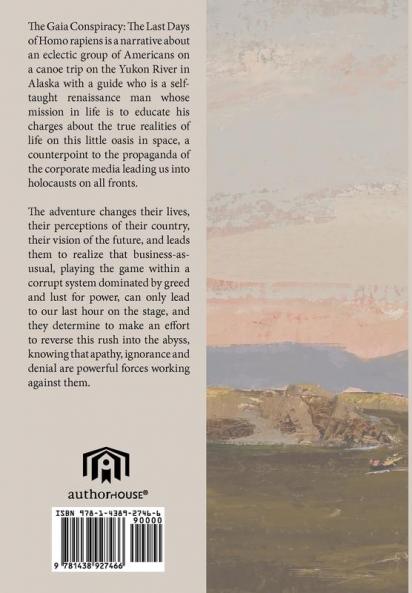 The Gaia Conspiracy: The Last Days of Homo rapiens is a narrative about an eclectic group of Americans on a canoe trip on the Yukon River in Alaska with a guide who is a self-taught renaissance man whose mission in life is to educate his charges about the true realities of life on this little oasis in space, a counterpoint to the propaganda of the corporate media leading us into holocausts on all fronts.

The adventure changes their lives, their perceptions of their country, their vision of the future, and leads them to realize that business-as-usual, playing the game within a corrupt system dominated by greed and lust for power, can only lead to our last hour on the stage, and they determine to make an effort to reverse this rush into the abyss, knowing that apathy, ignorance and denial are powerful forces working against them.

authorHOUSE®

ISBN 978-1-4389-2746-6
90000
9 781438 927466